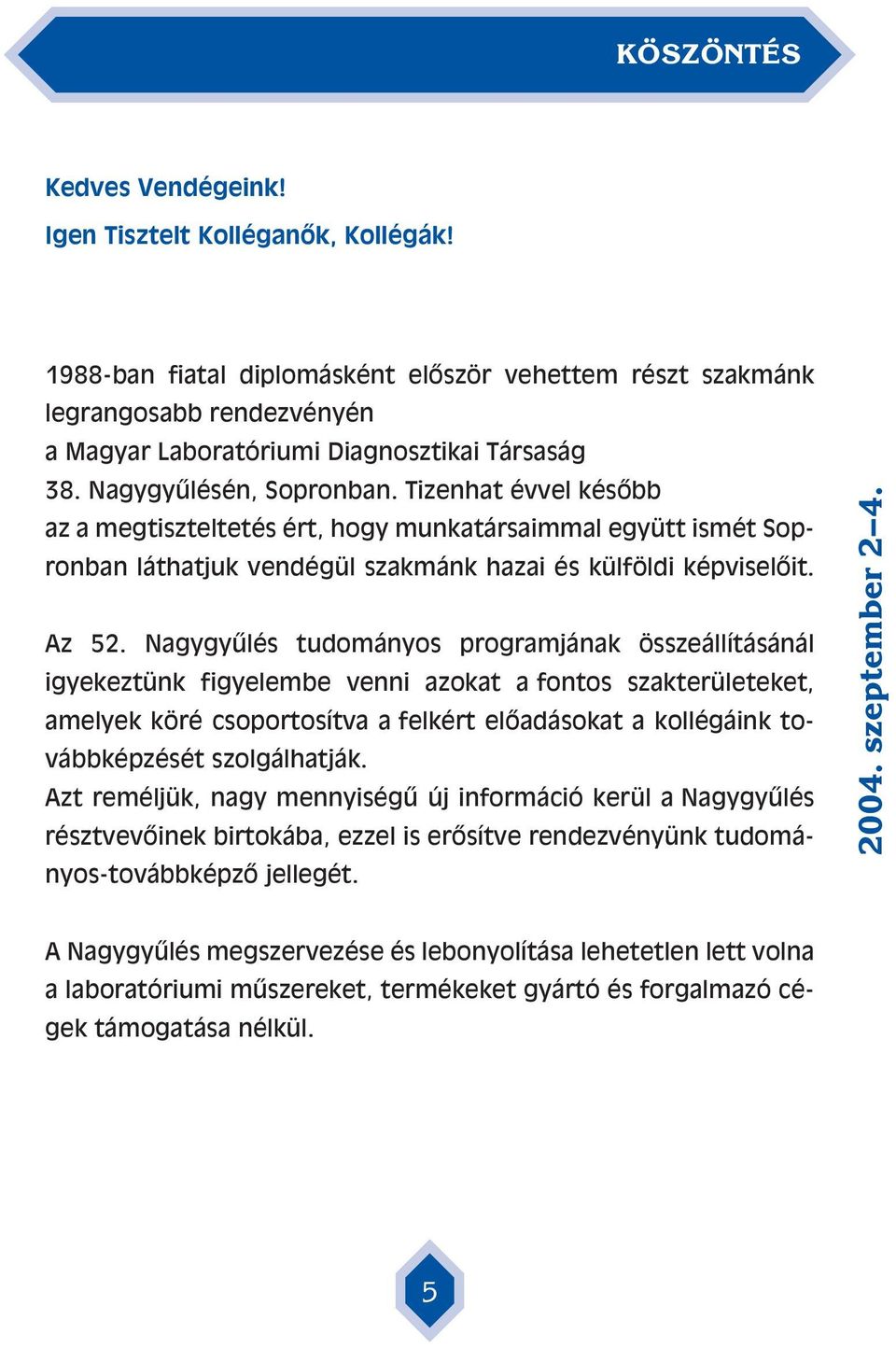 KÖSZÖNTÉS

Kedves Vendégeink!
Igen Tisztelt Kolléganők, Kollégák!

1988-ban fiatal diplomásként először vehettem részt szakmánk legrangosabb rendezvényén
a Magyar Laboratóriumi Diagnosztikai Társaság
38. Nagygyűlésén, Sopronban. Tizenhat évvel később
az a megtiszteltetés ért, hogy munkatársaimmal együtt ismét Sopronban láthatjuk vendégül szakmánk hazai és külföldi képviselőit.

Az 52. Nagygyűlés tudományos programjának összeállításánál igyekeztünk figyelembe venni azokat a fontos szakterületeket, amelyek köré csoportosítva a felkért előadásokat a kollégáink továbbképzését szolgálhatják.
Azt reméljük, nagy mennyiségű új információ kerül a Nagygyűlés résztvevőinek birtokába, ezzel is erősítve rendezvényünk tudományos-továbbképző jellegét.

A Nagygyűlés megszervezése és lebonyolítása lehetetlen lett volna a laboratóriumi műszereket, termékeket gyártó és forgalmazó cégek támogatása nélkül.

2004. szeptember 2–4.

5